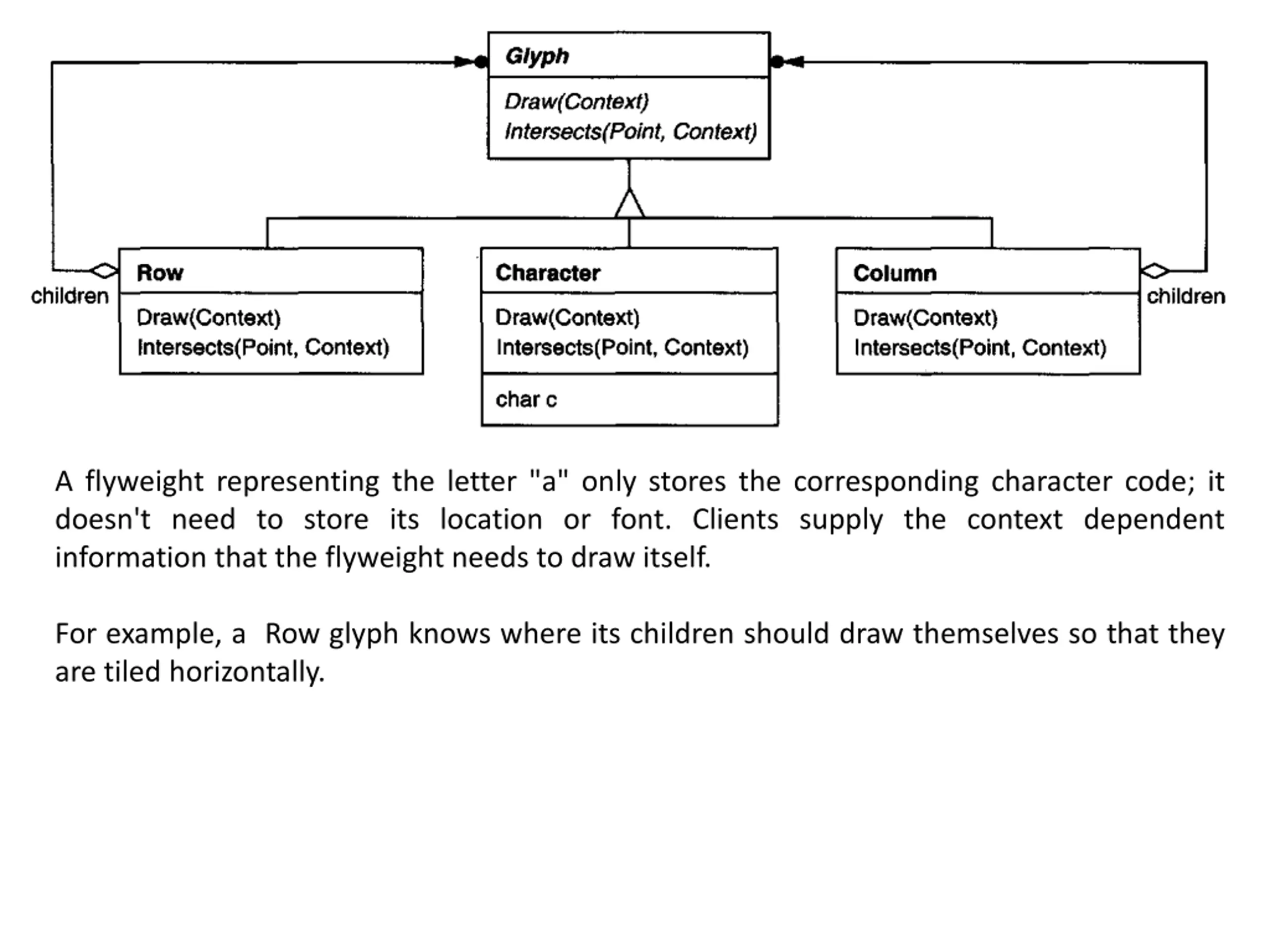 Glyph
Draw(Context)
Intersects(Point, Context)

children
Row
Draw(Context)
Intersects(Point, Context)

Character
Draw(Context)
Intersects(Point, Context)
char c

Column
Draw(Context)
Intersects(Point, Context)
children

A flyweight representing the letter "a" only stores the corresponding character code; it doesn't need to store its location or font. Clients supply the context dependent information that the flyweight needs to draw itself.

For example, a Row glyph knows where its children should draw themselves so that they are tiled horizontally.